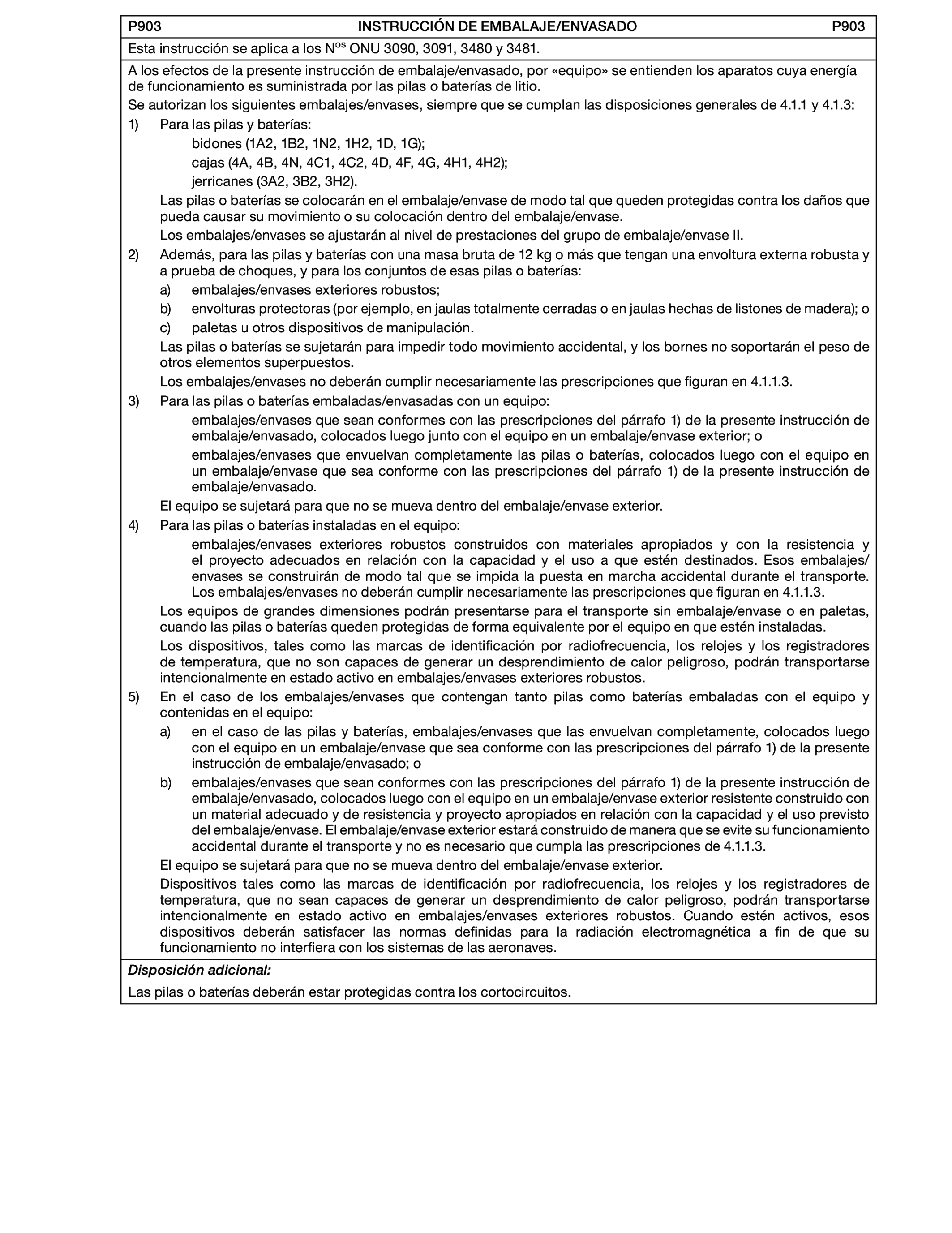 P903 INSTRUCCIÓN DE EMBALAJE/ENVASADO P903

Esta instrucción se aplica a los N$^{os}$ ONU 3090, 3091, 3480 y 3481.

A los efectos de la presente instrucción de embalaje/envasado, por «equipo» se entienden los aparatos cuya energía de funcionamiento es suministrada por las pilas o baterías de litio.

Se autorizan los siguientes embalajes/envases, siempre que se cumplan las disposiciones generales de 4.1.1 y 4.1.3:

1) Para las pilas y baterías:

bidones (1A2, 1B2, 1N2, 1H2, 1D, 1G);

cajas (4A, 4B, 4N, 4C1, 4C2, 4D, 4F, 4G, 4H1, 4H2);

jerricanes (3A2, 3B2, 3H2).

Las pilas o baterías se colocarán en el embalaje/envase de modo tal que queden protegidas contra los daños que pueda causar su movimiento o su colocación dentro del embalaje/envase.

Los embalajes/envases se ajustarán al nivel de prestaciones del grupo de embalaje/envase II.

2) Además, para las pilas y baterías con una masa bruta de 12 kg o más que tengan una envoltura externa robusta y a prueba de choques, y para los conjuntos de esas pilas o baterías:

a) embalajes/envases exteriores robustos;

b) envolturas protectoras (por ejemplo, en jaulas totalmente cerradas o en jaulas hechas de listones de madera); o

c) paletas u otros dispositivos de manipulación.

Las pilas o baterías se sujetarán para impedir todo movimiento accidental, y los bornes no soportarán el peso de otros elementos superpuestos.

Los embalajes/envases no deberán cumplir necesariamente las prescripciones que figuran en 4.1.1.3.

3) Para las pilas o baterías embaladas/envasadas con un equipo:

embalajes/envases que sean conformes con las prescripciones del párrafo 1) de la presente instrucción de embalaje/envasado, colocados luego junto con el equipo en un embalaje/envase exterior; o

embalajes/envases que envuelvan completamente las pilas o baterías, colocados luego con el equipo en un embalaje/envase que sea conforme con las prescripciones del párrafo 1) de la presente instrucción de embalaje/envasado.

El equipo se sujetará para que no se mueva dentro del embalaje/envase exterior.

4) Para las pilas o baterías instaladas en el equipo:

embalajes/envases exteriores robustos construidos con materiales apropiados y con la resistencia y el proyecto adecuados en relación con la capacidad y el uso a que estén destinados. Esos embalajes/envases se construirán de modo tal que se impida la puesta en marcha accidental durante el transporte. Los embalajes/envases no deberán cumplir necesariamente las prescripciones que figuran en 4.1.1.3.

Los equipos de grandes dimensiones podrán presentarse para el transporte sin embalaje/envase o en paletas, cuando las pilas o baterías queden protegidas de forma equivalente por el equipo en que estén instaladas.

Los dispositivos, tales como las marcas de identificación por radiofrecuencia, los relojes y los registradores de temperatura, que no son capaces de generar un desprendimiento de calor peligroso, podrán transportarse intencionalmente en estado activo en embalajes/envases exteriores robustos.

5) En el caso de los embalajes/envases que contengan tanto pilas como baterías embaladas con el equipo y contenidas en el equipo:

a) en el caso de las pilas y baterías, embalajes/envases que las envuelvan completamente, colocados luego con el equipo en un embalaje/envase que sea conforme con las prescripciones del párrafo 1) de la presente instrucción de embalaje/envasado; o

b) embalajes/envases que sean conformes con las prescripciones del párrafo 1) de la presente instrucción de embalaje/envasado, colocados luego con el equipo en un embalaje/envase exterior resistente construido con un material adecuado y de resistencia y proyecto apropiados en relación con la capacidad y el uso previsto del embalaje/envase. El embalaje/envase exterior estará construido de manera que se evite su funcionamiento accidental durante el transporte y no es necesario que cumpla las prescripciones de 4.1.1.3.

El equipo se sujetará para que no se mueva dentro del embalaje/envase exterior.

Dispositivos tales como las marcas de identificación por radiofrecuencia, los relojes y los registradores de temperatura, que no sean capaces de generar un desprendimiento de calor peligroso, podrán transportarse intencionalmente en estado activo en embalajes/envases exteriores robustos. Cuando estén activos, esos dispositivos deberán satisfacer las normas definidas para la radiación electromagnética a fin de que su funcionamiento no interfiera con los sistemas de las aeronaves.

Disposición adicional:

Las pilas o baterías deberán estar protegidas contra los cortocircuitos.